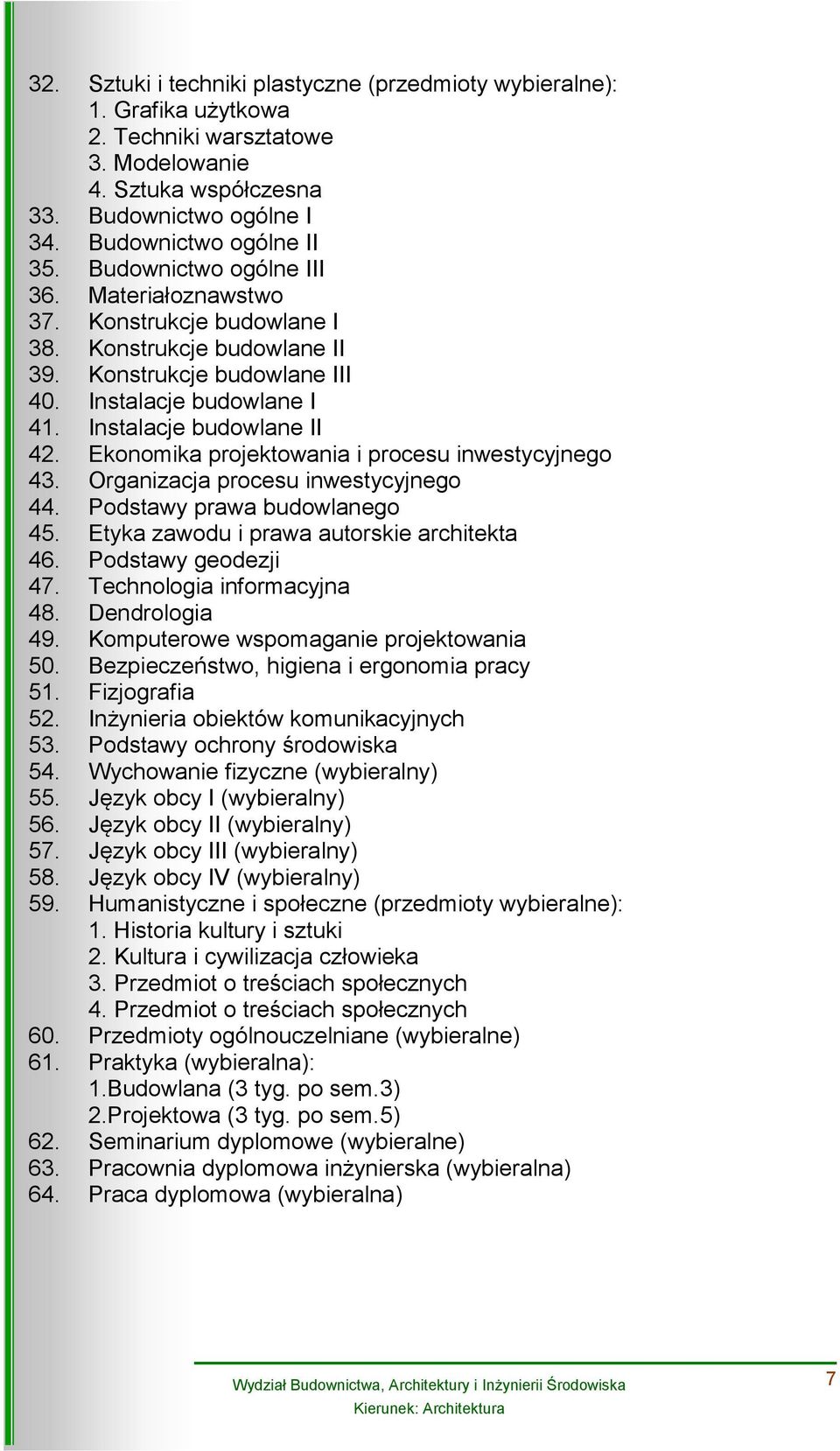 32. Sztuki i techniki plastyczne (przedmioty wybieralne):
1. Grafika użytkowa
2. Techniki warsztatowe
3. Modelowanie
4. Sztuka współczesna
33. Budownictwo ogólne I
34. Budownictwo ogólne II
35. Budownictwo ogólne III
36. Materiałoznawstwo
37. Konstrukcje budowlane I
38. Konstrukcje budowlane II
39. Konstrukcje budowlane III
40. Instalacje budowlane I
41. Instalacje budowlane II
42. Ekonomika projektowania i procesu inwestycyjnego
43. Organizacja procesu inwestycyjnego
44. Podstawy prawa budowlanego
45. Etyka zawodu i prawa autorskie architekta
46. Podstawy geodezji
47. Technologia informacyjna
48. Dendrologia
49. Komputerowe wspomaganie projektowania
50. Bezpieczeństwo, higiena i ergonomia pracy
51. Fizjografia
52. Inżynieria obiektów komunikacyjnych
53. Podstawy ochrony środowiska
54. Wychowanie fizyczne (wybieralny)
55. Język obcy I (wybieralny)
56. Język obcy II (wybieralny)
57. Język obcy III (wybieralny)
58. Język obcy IV (wybieralny)
59. Humanistyczne i społeczne (przedmioty wybieralne):
1. Historia kultury i sztuki
2. Kultura i cywilizacja człowieka
3. Przedmiot o treściach społecznych
4. Przedmiot o treściach społecznych
60. Przedmioty ogólnouczelniane (wybieralne)
61. Praktyka (wybieralna):
1.Budowlana (3 tyg. po sem.3)
2.Projektowa (3 tyg. po sem.5)
62. Seminarium dyplomowe (wybieralne)
63. Pracownia dyplomowa inżynierska (wybieralna)
64. Praca dyplomowa (wybieralna)

Wydział Budownictwa, Architektury i Inżynierii Środowiska
Kierunek: Architektura

7